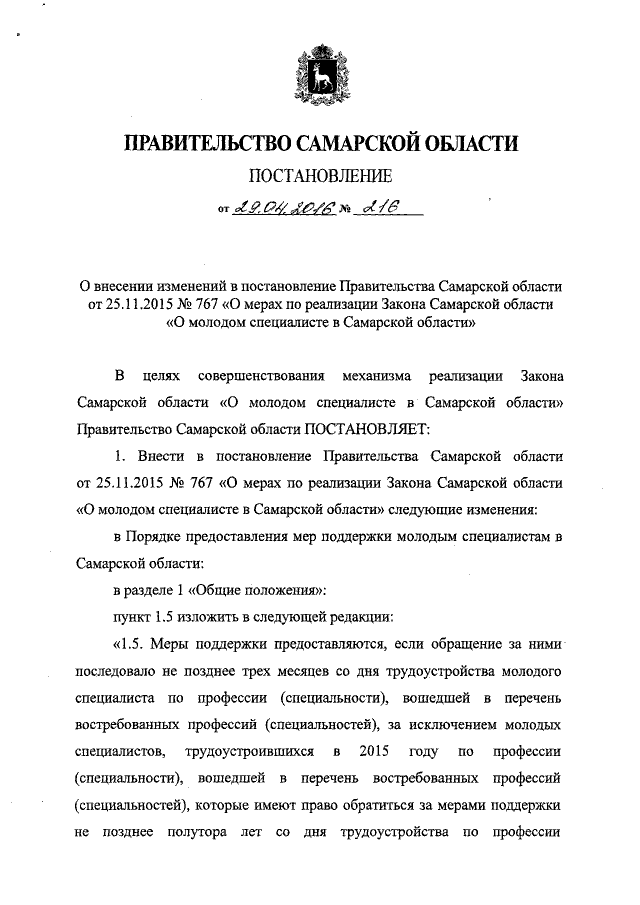 ПРАВИТЕЛЬСТВО САМАРСКОЙ ОБЛАСТИ

ПОСТАНОВЛЕНИЕ

от 29.04.2016 № 216

О внесении изменений в постановление Правительства Самарской области от 25.11.2015 № 767 «О мерах по реализации Закона Самарской области «О молодом специалисте в Самарской области»

В целях совершенствования механизма реализации Закона Самарской области «О молодом специалисте в Самарской области» Правительство Самарской области ПОСТАНОВЛЯЕТ:

1. Внести в постановление Правительства Самарской области от 25.11.2015 № 767 «О мерах по реализации Закона Самарской области «О молодом специалисте в Самарской области» следующие изменения:

в Порядке предоставления мер поддержки молодым специалистам в Самарской области:

в разделе 1 «Общие положения»:

пункт 1.5 изложить в следующей редакции:

«1.5. Меры поддержки предоставляются, если обращение за ними последовало не позднее трех месяцев со дня трудоустройства молодого специалиста по профессии (специальности), вошедшей в перечень востребованных профессий (специальностей), за исключением молодых специалистов, трудоустроившихся в 2015 году по профессии (специальности), вошедшей в перечень востребованных профессий (специальностей), которые имеют право обратиться за мерами поддержки не позднее полутора лет со дня трудоустройства по профессии